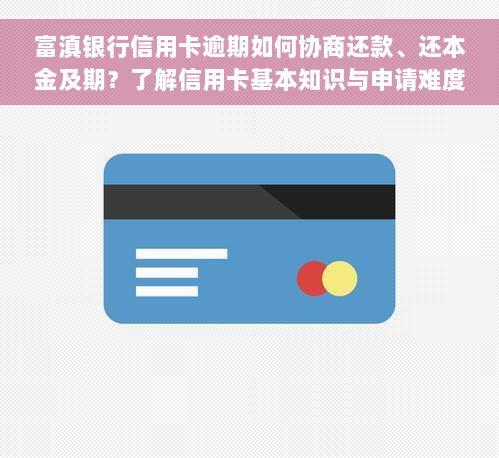 富滇银行信用卡逾期如何协商还款、还本金及期？了解信用卡基本知识与申请难度